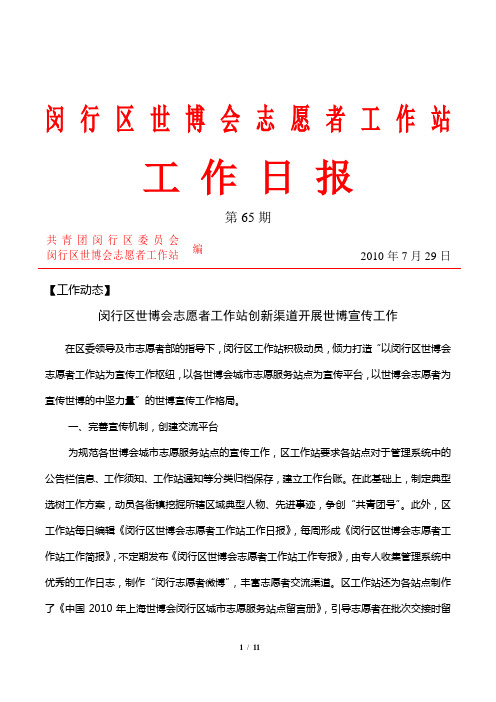 闵行区世博会志愿者工作站

工作日报

第 65 期

共青团闵行区委员会
闵行区世博会志愿者工作站 编

2010 年 7 月 29 日

【工作动态】

闵行区世博会志愿者工作站创新渠道开展世博宣传工作

在区委领导及市志愿者部的指导下，闵行区工作站积极动员，倾力打造“以闵行区世博会志愿者工作站为宣传工作枢纽，以各世博会城市志愿服务站点为宣传平台，以世博会志愿者为宣传世博的中坚力量”的世博宣传工作格局。

一、完善宣传机制，创建交流平台

为规范各世博会城市志愿服务站点的宣传工作，区工作站要求各站点对于管理系统中的公告栏信息、工作须知、工作站通知等分类归档保存，建立工作台账。在此基础上，制定典型选树工作方案，动员各街镇挖掘所辖区域典型人物、先进事迹，争创“共青团号”。此外，区工作站每日编辑《闵行区世博会志愿者工作站工作日报》，每周形成《闵行区世博会志愿者工作站工作简报》，不定期发布《闵行区世博会志愿者工作站工作专报》，由专人收集管理系统中优秀的工作日志，制作“闵行志愿者微博”，丰富志愿者交流渠道。区工作站还为各站点制作了《中国 2010 年上海世博会闵行区城市志愿服务站点留言册》，引导志愿者在批次交接时留

1 / 11